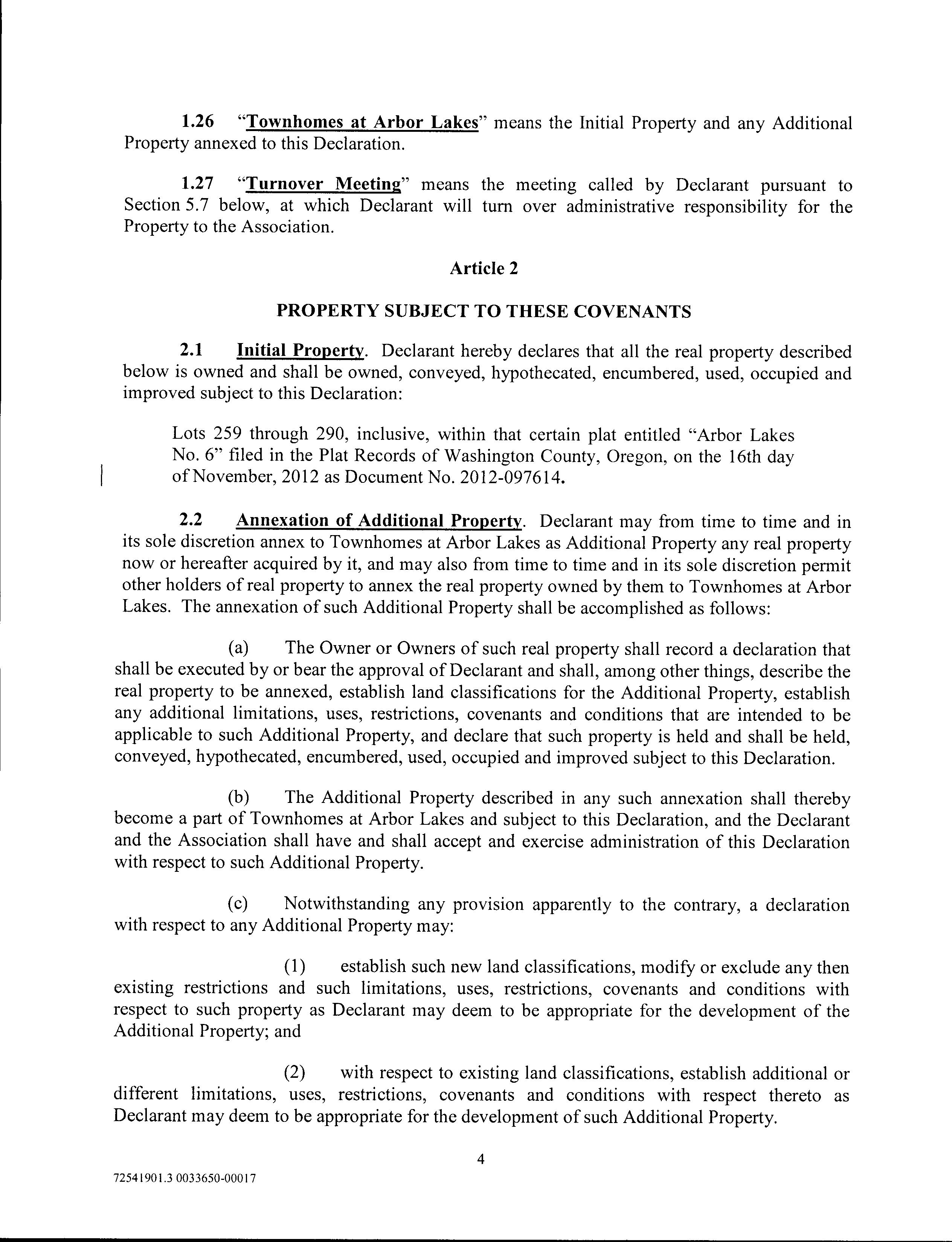 1.26 "Townhomes at Arbor Lakes" means the Initial Property and any Additional Property annexed to this Declaration.

1.27 "Turnover Meeting" means the meeting called by Declarant pursuant to Section 5.7 below, at which Declarant will turn over administrative responsibility for the Property to the Association.

Article 2

PROPERTY SUBJECT TO THESE COVENANTS

2.1 Initial Property. Declarant hereby declares that all the real property described below is owned and shall be owned, conveyed, hypothecated, encumbered, used, occupied and improved subject to this Declaration:

Lots 259 through 290, inclusive, within that certain plat entitled "Arbor Lakes No. 6" filed in the Plat Records of Washington County, Oregon, on the 16th day of November, 2012 as Document No. 2012-097614.

2.2 Annexation of Additional Property. Declarant may from time to time and in its sole discretion annex to Townhomes at Arbor Lakes as Additional Property any real property now or hereafter acquired by it, and may also from time to time and in its sole discretion permit other holders of real property to annex the real property owned by them to Townhomes at Arbor Lakes. The annexation of such Additional Property shall be accomplished as follows:

(a) The Owner or Owners of such real property shall record a declaration that shall be executed by or bear the approval of Declarant and shall, among other things, describe the real property to be annexed, establish land classifications for the Additional Property, establish any additional limitations, uses, restrictions, covenants and conditions that are intended to be applicable to such Additional Property, and declare that such property is held and shall be held, conveyed, hypothecated, encumbered, used, occupied and improved subject to this Declaration.

(b) The Additional Property described in any such annexation shall thereby become a part of Townhomes at Arbor Lakes and subject to this Declaration, and the Declarant and the Association shall have and shall accept and exercise administration of this Declaration with respect to such Additional Property.

(c) Notwithstanding any provision apparently to the contrary, a declaration with respect to any Additional Property may:

(1) establish such new land classifications, modify or exclude any then existing restrictions and such limitations, uses, restrictions, covenants and conditions with respect to such property as Declarant may deem to be appropriate for the development of the Additional Property; and

(2) with respect to existing land classifications, establish additional or different limitations, uses, restrictions, covenants and conditions with respect thereto as Declarant may deem to be appropriate for the development of such Additional Property.

4

72541901.3 0033650-00017